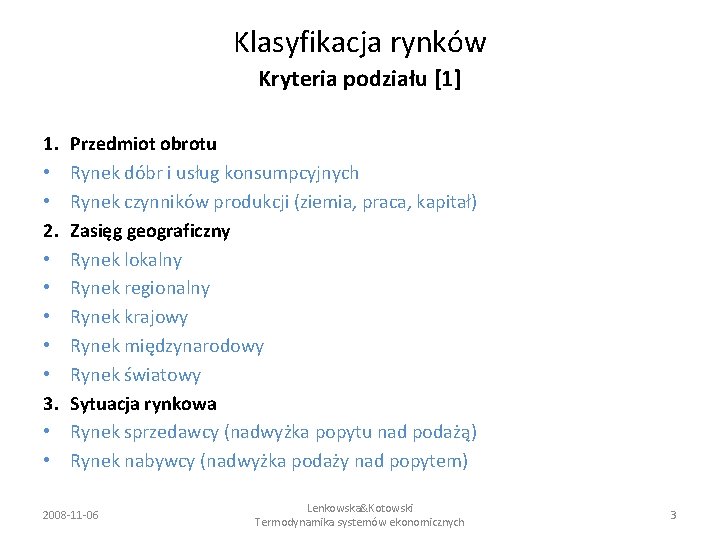 Klasyfikacja rynków
Kryteria podziału [1]

1. Przedmiot obrotu
• Rynek dóbr i usług konsumpcyjnych
• Rynek czynników produkcji (ziemia, praca, kapitał)
2. Zasięg geograficzny
• Rynek lokalny
• Rynek regionalny
• Rynek krajowy
• Rynek międzynarodowy
• Rynek światowy
3. Sytuacja rynkowa
• Rynek sprzedawcy (nadwyżka popytu nad podażą)
• Rynek nabywcy (nadwyżka podaży nad popytem)

2008-11-06

Lenkowska&Kotowski
Termodynamika systemów ekonomicznych

3